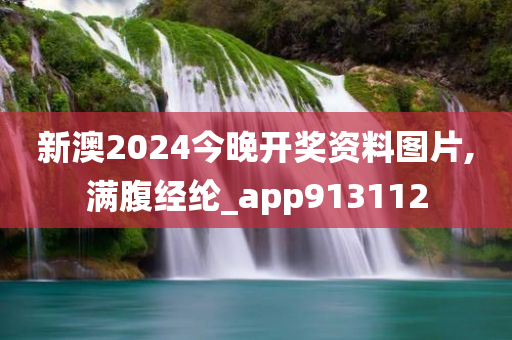 新澳2024今晚开奖资料图片，满腹经纶_app913112